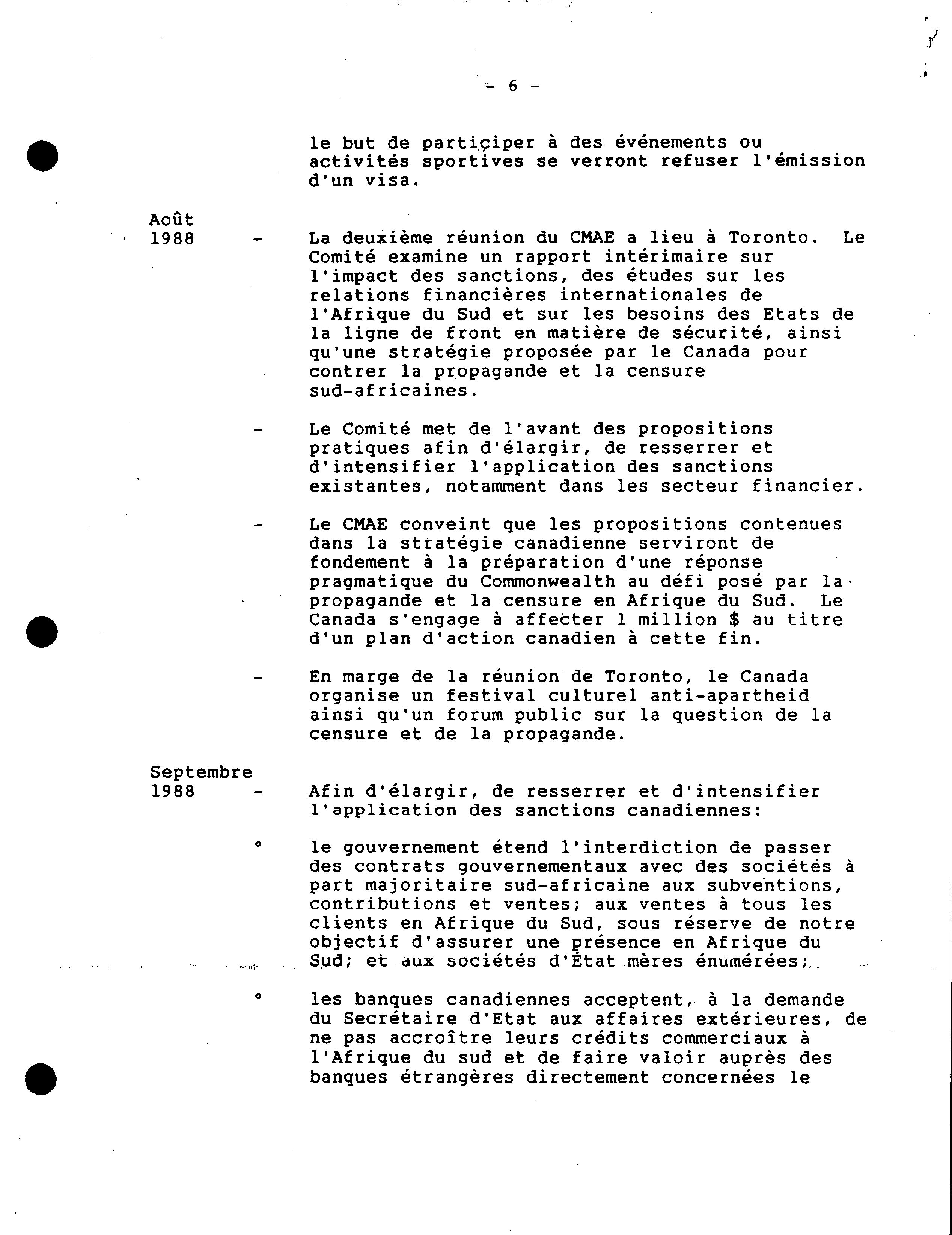 - 6 -

le but de participer à des événements ou activités sportives se verront refuser l'émission d'un visa.

Août 1988 - La deuxième réunion du CMAE a lieu à Toronto. Le Comité examine un rapport intérimaire sur l'impact des sanctions, des études sur les relations financières internationales de l'Afrique du Sud et sur les besoins des Etats de la ligne de front en matière de sécurité, ainsi qu'une stratégie proposée par le Canada pour contrer la propagande et la censure sud-africaines.

- Le Comité met de l'avant des propositions pratiques afin d'élargir, de resserrer et d'intensifier l'application des sanctions existantes, notamment dans les secteur financier.

- Le CMAE conveint que les propositions contenues dans la stratégie canadienne serviront de fondement à la préparation d'une réponse pragmatique du Commonwealth au défi posé par la propagande et la censure en Afrique du Sud. Le Canada s'engage à affecter 1 million $ au titre d'un plan d'action canadien à cette fin.

- En marge de la réunion de Toronto, le Canada organise un festival culturel anti-apartheid ainsi qu'un forum public sur la question de la censure et de la propagande.

Septembre 1988 - Afin d'élargir, de resserrer et d'intensifier l'application des sanctions canadiennes:

° le gouvernement étend l'interdiction de passer des contrats gouvernementaux avec des sociétés à part majoritaire sud-africaine aux subventions, contributions et ventes; aux ventes à tous les clients en Afrique du Sud, sous réserve de notre objectif d'assurer une présence en Afrique du Sud; et aux sociétés d'État mères énumérées;

° les banques canadiennes acceptent, à la demande du Secrétaire d'Etat aux affaires extérieures, de ne pas accroître leurs crédits commerciaux à l'Afrique du sud et de faire valoir auprès des banques étrangères directement concernées le